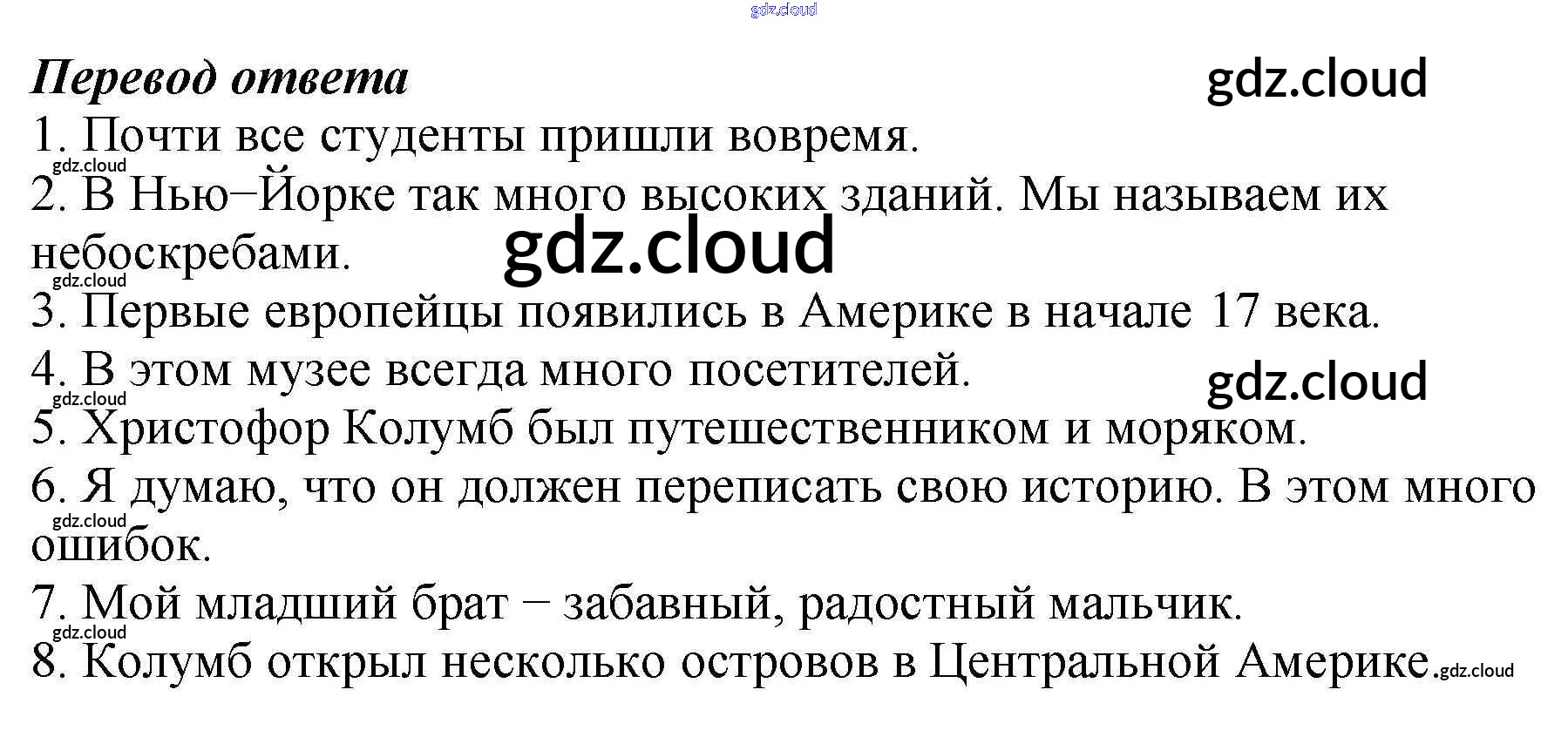 Перевод ответа

1. Почти все студенты пришли вовремя.

2. В Нью−Йорке так много высоких зданий. Мы называем их небоскребами.

3. Первые европейцы появились в Америке в начале 17 века.

4. В этом музее всегда много посетителей.

5. Христофор Колумб был путешественником и моряком.

6. Я думаю, что он должен переписать свою историю. В этом много ошибок.

7. Мой младший брат − забавный, радостный мальчик.

8. Колумб открыл несколько островов в Центральной Америке.

gdz.cloud